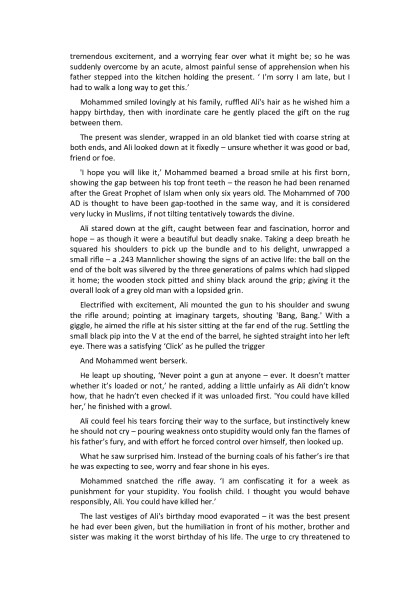 tremendous excitement, and a worrying fear over what it might be; so he was suddenly overcome by an acute, almost painful sense of apprehension when his father stepped into the kitchen holding the present. ' I'm sorry I am late, but I had to walk a long way to get this.'

Mohammed smiled lovingly at his family, ruffled Ali's hair as he wished him a happy birthday, then with inordinate care he gently placed the gift on the rug between them.

The present was slender, wrapped in an old blanket tied with coarse string at both ends, and Ali looked down at it fixedly – unsure whether it was good or bad, friend or foe.

'I hope you will like it,' Mohammed beamed a broad smile at his first born, showing the gap between his top front teeth – the reason he had been renamed after the Great Prophet of Islam when only six years old. The Mohammed of 700 AD is thought to have been gap-toothed in the same way, and it is considered very lucky in Muslims, if not tilting tentatively towards the divine.

Ali stared down at the gift, caught between fear and fascination, horror and hope – as though it were a beautiful but deadly snake. Taking a deep breath he squared his shoulders to pick up the bundle and to his delight, unwrapped a small rifle – a .243 Mannlicher showing the signs of an active life: the ball on the end of the bolt was silvered by the three generations of palms which had slipped it home; the wooden stock pitted and shiny black around the grip; giving it the overall look of a grey old man with a lopsided grin.

Electrified with excitement, Ali mounted the gun to his shoulder and swung the rifle around; pointing at imaginary targets, shouting 'Bang, Bang.' With a giggle, he aimed the rifle at his sister sitting at the far end of the rug. Settling the small black pip into the V at the end of the barrel, he sighted straight into her left eye. There was a satisfying 'Click' as he pulled the trigger

And Mohammed went berserk.

He leapt up shouting, 'Never point a gun at anyone – ever. It doesn't matter whether it's loaded or not,' he ranted, adding a little unfairly as Ali didn't know how, that he hadn't even checked if it was unloaded first. 'You could have killed her,' he finished with a growl.

Ali could feel his tears forcing their way to the surface, but instinctively knew he should not cry – pouring weakness onto stupidity would only fan the flames of his father's fury, and with effort he forced control over himself, then looked up.

What he saw surprised him. Instead of the burning coals of his father's ire that he was expecting to see, worry and fear shone in his eyes.

Mohammed snatched the rifle away. 'I am confiscating it for a week as punishment for your stupidity. You foolish child. I thought you would behave responsibly, Ali. You could have killed her.'

The last vestiges of Ali's birthday mood evaporated – it was the best present he had ever been given, but the humiliation in front of his mother, brother and sister was making it the worst birthday of his life. The urge to cry threatened to